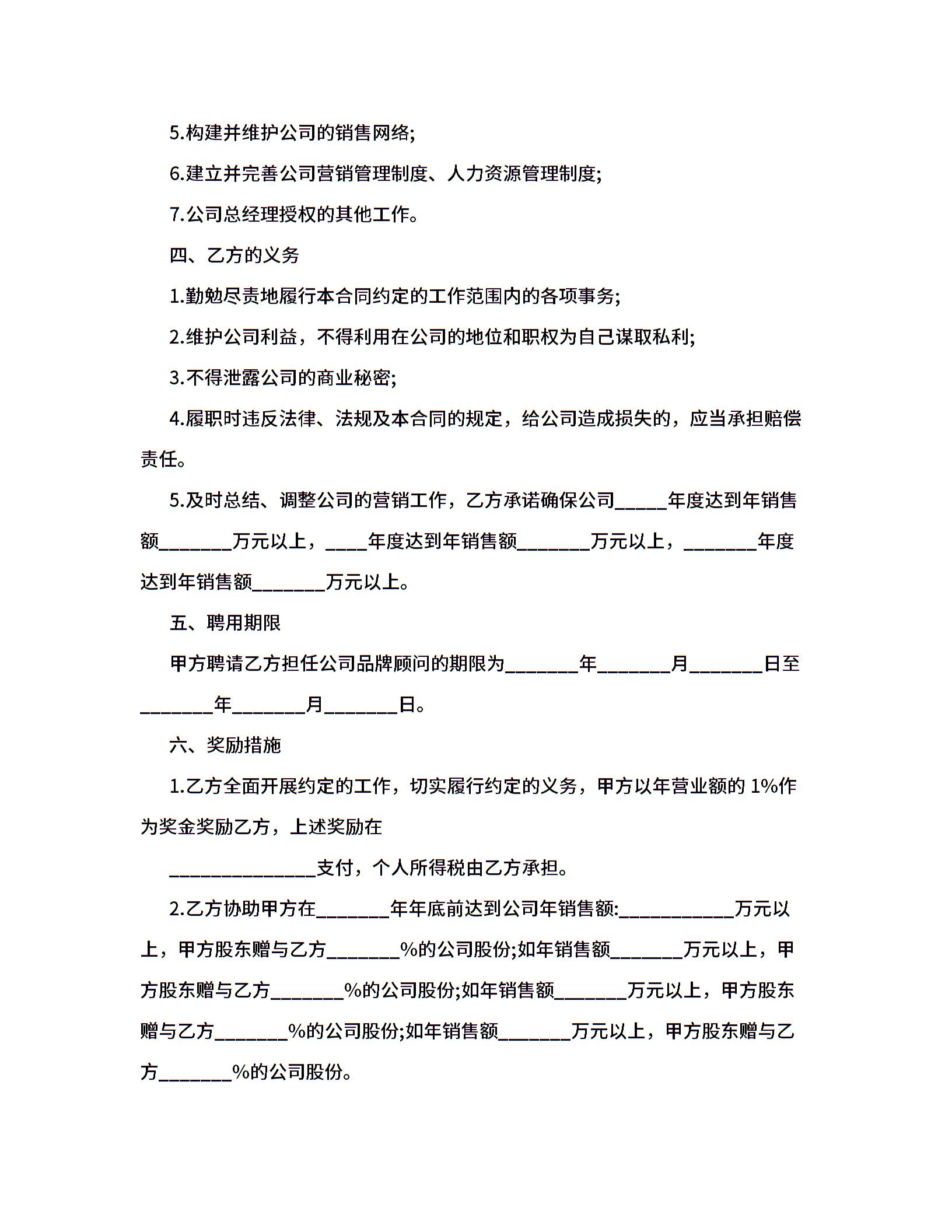 5.构建并维护公司的销售网络;

6.建立并完善公司营销管理制度、人力资源管理制度;

7.公司总经理授权的其他工作。

四、乙方的义务

1.勤勉尽责地履行本合同约定的工作范围内的各项事务;

2.维护公司利益，不得利用在公司的地位和职权为自己谋取私利;

3.不得泄露公司的商业秘密;

4.履职时违反法律、法规及本合同的规定，给公司造成损失的，应当承担赔偿责任。

5.及时总结、调整公司的营销工作，乙方承诺确保公司_____年度达到年销售额_______万元以上，____年度达到年销售额_______万元以上，_______年度达到年销售额_______万元以上。

五、聘用期限

甲方聘请乙方担任公司品牌顾问的期限为_______年_______月_______日至_______年_______月_______日。

六、奖励措施

1.乙方全面开展约定的工作，切实履行约定的义务，甲方以年营业额的 1%作为奖金奖励乙方，上述奖励在

______________支付，个人所得税由乙方承担。

2.乙方协助甲方在_______年年底前达到公司年销售额:___________万元以上，甲方股东赠与乙方_______%的公司股份;如年销售额_______万元以上，甲方股东赠与乙方_______%的公司股份;如年销售额_______万元以上，甲方股东赠与乙方_______%的公司股份;如年销售额_______万元以上，甲方股东赠与乙方_______%的公司股份。